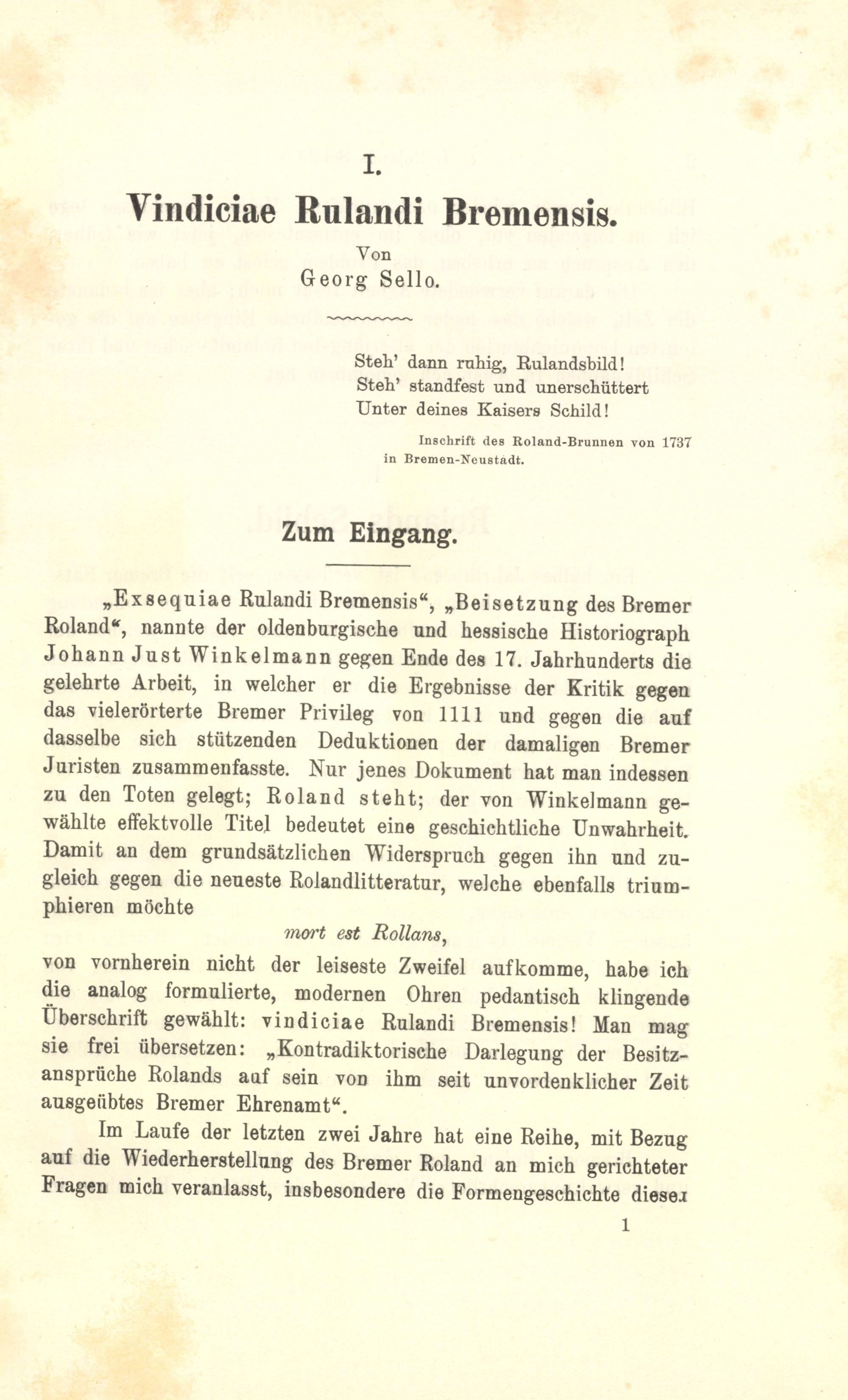 I.

Vindiciae Rulandi Bremensis.

Von
Georg Sello.

Steh' dann ruhig, Rulandsbild!
Steh' standfest und unerschüttert
Unter deines Kaisers Schild!

Inschrift des Roland-Brunnen von 1737 in Bremen-Neustadt.

Zum Eingang.

„Exsequiae Rulandi Bremensis“, „Beisetzung des Bremer Roland“, nannte der oldenburgische und hessische Historiograph Johann Just Winkelmann gegen Ende des 17. Jahrhunderts die gelehrte Arbeit, in welcher er die Ergebnisse der Kritik gegen das vielerörterte Bremer Privileg von 1111 und gegen die auf dasselbe sich stützenden Deduktionen der damaligen Bremer Juristen zusammenfasste. Nur jenes Dokument hat man indessen zu den Toten gelegt; Roland steht; der von Winkelmann gewählte effektvolle Titel bedeutet eine geschichtliche Unwahrheit. Damit an dem grundsätzlichen Widerspruch gegen ihn und zugleich gegen die neueste Rolandlitteratur, welche ebenfalls triumphieren möchte

mort est Rollans,

von vornherein nicht der leiseste Zweifel aufkomme, habe ich die analog formulierte, modernen Ohren pedantisch klingende Überschrift gewählt: vindiciae Rulandi Bremensis! Man mag sie frei übersetzen: „Kontradiktorische Darlegung der Besitzansprüche Rolands auf sein von ihm seit unvordenklicher Zeit ausgeübtes Bremer Ehrenamt“.

Im Laufe der letzten zwei Jahre hat eine Reihe, mit Bezug auf die Wiederherstellung des Bremer Roland an mich gerichteter Fragen mich veranlasst, insbesondere die Formengeschichte dieser

1